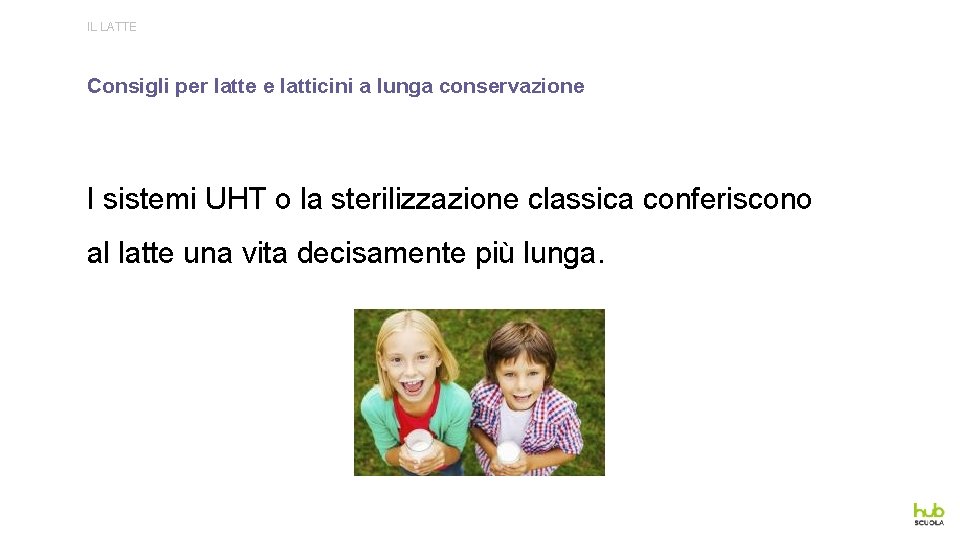 IL LATTE

Consigli per latte e latticini a lunga conservazione

I sistemi UHT o la sterilizzazione classica conferiscono al latte una vita decisamente più lunga.

hub
SCUOLA